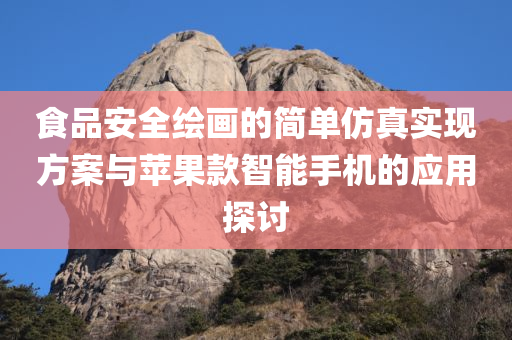 食品安全绘画的简单仿真实现方案与苹果款智能手机的应用探讨